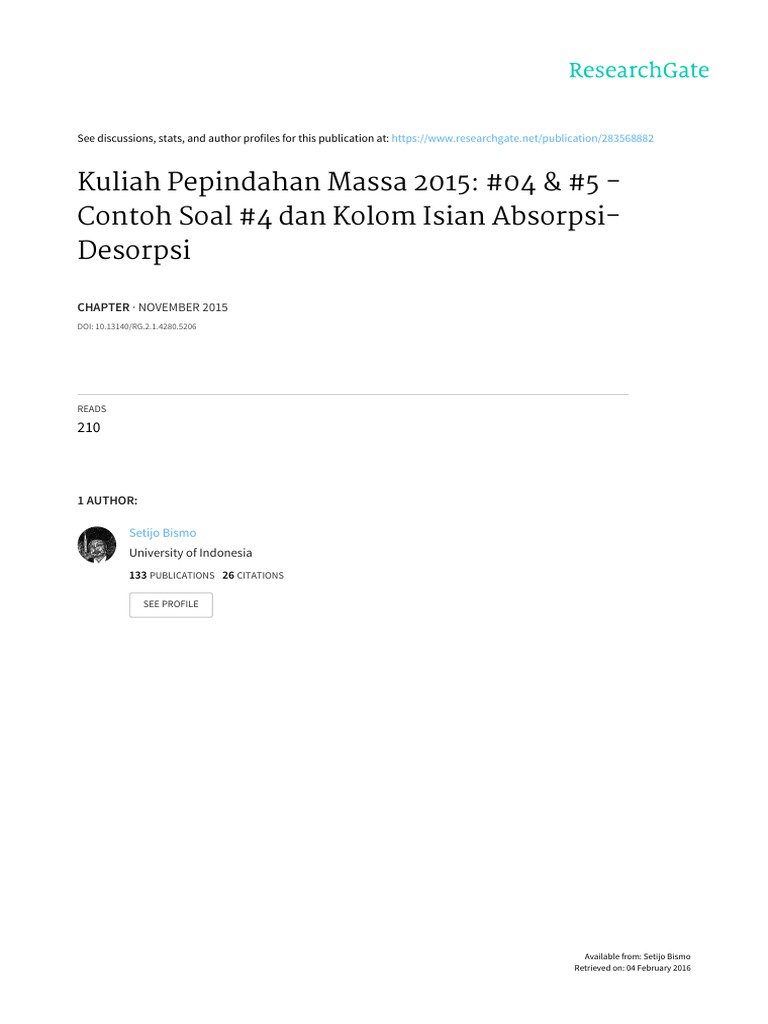 ResearchGate

See discussions, stats, and author profiles for this publication at: https://www.researchgate.net/publication/283568882

Kuliah Pepindahan Massa 2015: #04 & #5 - Contoh Soal #4 dan Kolom Isian Absorpsi-Desorpsi

CHAPTER · NOVEMBER 2015

DOI: 10.13140/RG.2.1.4280.5206

READS
210

1 AUTHOR:

Setijo Bismo
University of Indonesia
133 PUBLICATIONS 26 CITATIONS

SEE PROFILE

Available from: Setijo Bismo
Retrieved on: 04 February 2016